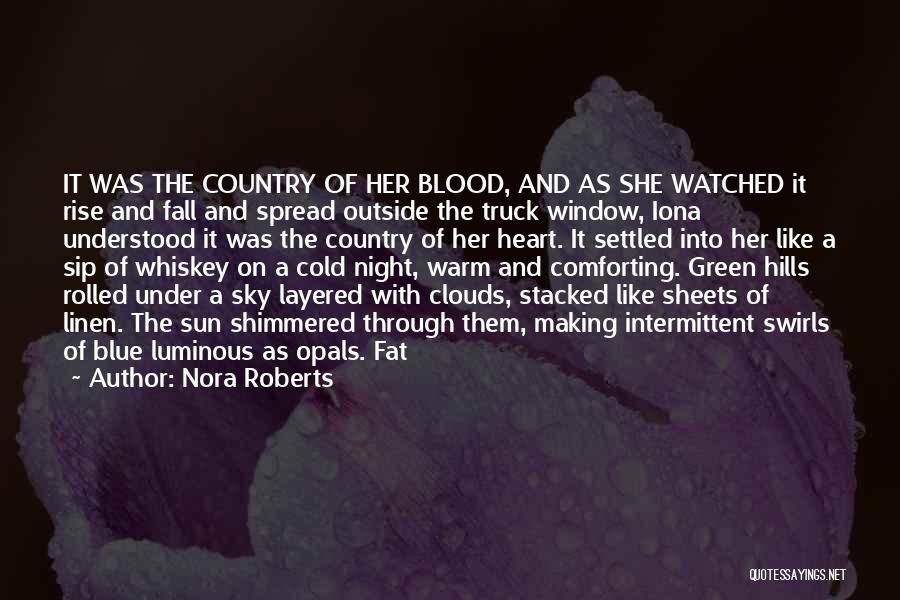 IT WAS THE COUNTRY OF HER BLOOD, AND AS SHE WATCHED it rise and fall and spread outside the truck window, Iona understood it was the country of her heart. It settled into her like a sip of whiskey on a cold night, warm and comforting. Green hills rolled under a sky layered with clouds, stacked like sheets of linen. The sun shimmered through them, making intermittent swirls of blue luminous as opals. Fat

~ Author: Nora Roberts

QUOTESSAYINGS.NET